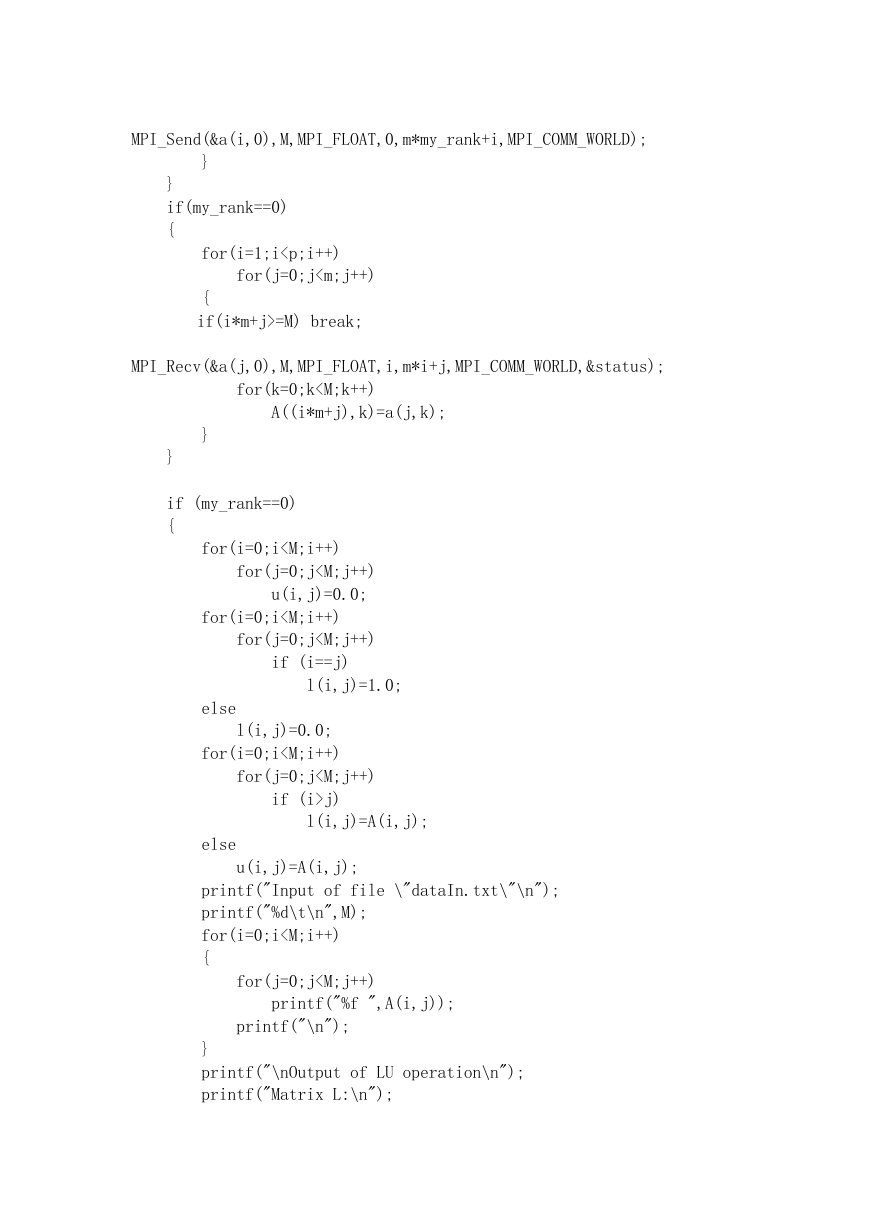 MPI_Send(&a(i,0),M,MPI_FLOAT,0,m*my_rank+i,MPI_COMM_WORLD);
        }
    }
    if(my_rank==0)
    {
        for(i=1;i<p;i++)
            for(j=0;j<m;j++)
        {
        if(i*m+j>=M) break;

MPI_Recv(&a(j,0),M,MPI_FLOAT,i,m*i+j,MPI_COMM_WORLD,&status);
            for(k=0;k<M;k++)
                A((i*m+j),k)=a(j,k);
        }
    }

    if (my_rank==0)
    {
        for(i=0;i<M;i++)
            for(j=0;j<M;j++)
                u(i,j)=0.0;
        for(i=0;i<M;i++)
            for(j=0;j<M;j++)
                if (i==j)
                    l(i,j)=1.0;
        else
            l(i,j)=0.0;
        for(i=0;i<M;i++)
            for(j=0;j<M;j++)
                if (i>j)
                    l(i,j)=A(i,j);
        else
            u(i,j)=A(i,j);
        printf("Input of file \"dataIn.txt\"\n");
        printf("%d\t\n",M);
        for(i=0;i<M;i++)
        {
            for(j=0;j<M;j++)
                printf("%f ",A(i,j));
            printf("\n");
        }
        printf("\nOutput of LU operation\n");
        printf("Matrix L:\n");